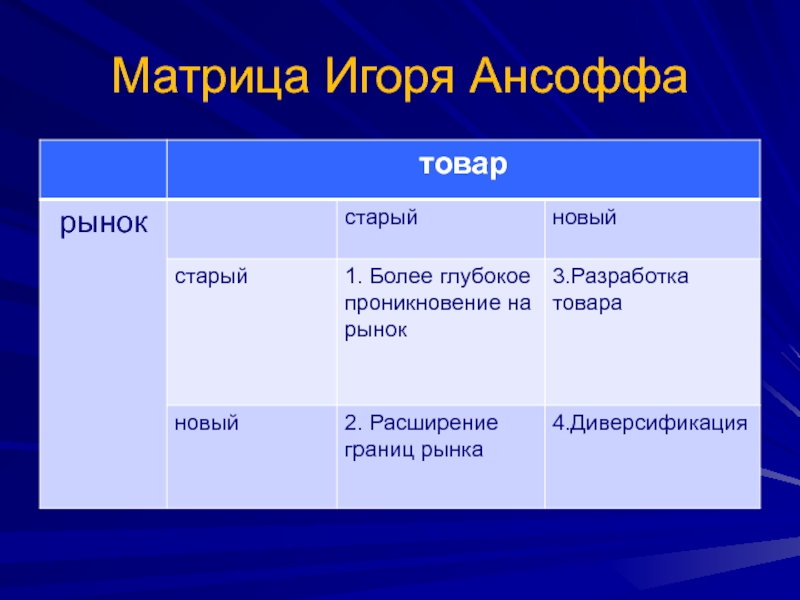 Матрица Игоря Ансоффа

| | товар | | |
|---|---|---|---|
| рынок | | старый | новый |
| | старый | 1. Более глубокое проникновение на рынок | 3.Разработка товара |
| | новый | 2. Расширение границ рынка | 4.Диверсификация |